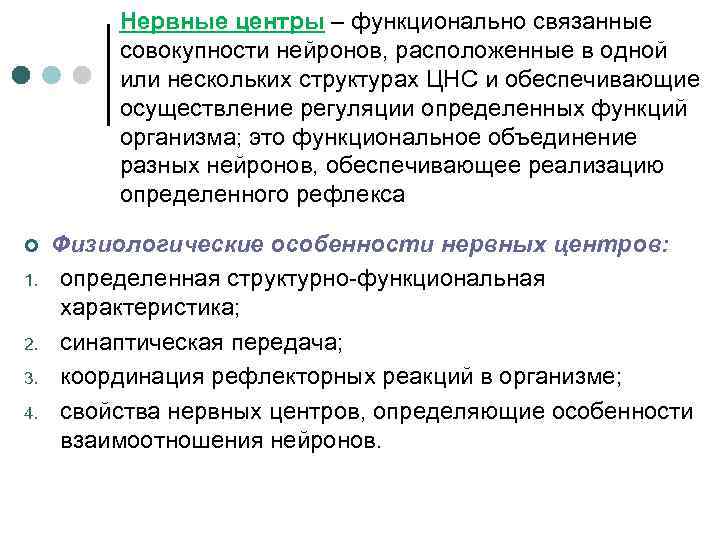 Нервные центры – функционально связанные совокупности нейронов, расположенные в одной или нескольких структурах ЦНС и обеспечивающие осуществление регуляции определенных функций организма; это функциональное объединение разных нейронов, обеспечивающее реализацию определенного рефлекса

Физиологические особенности нервных центров:

1. определенная структурно-функциональная характеристика;
2. синаптическая передача;
3. координация рефлекторных реакций в организме;
4. свойства нервных центров, определяющие особенности взаимоотношения нейронов.